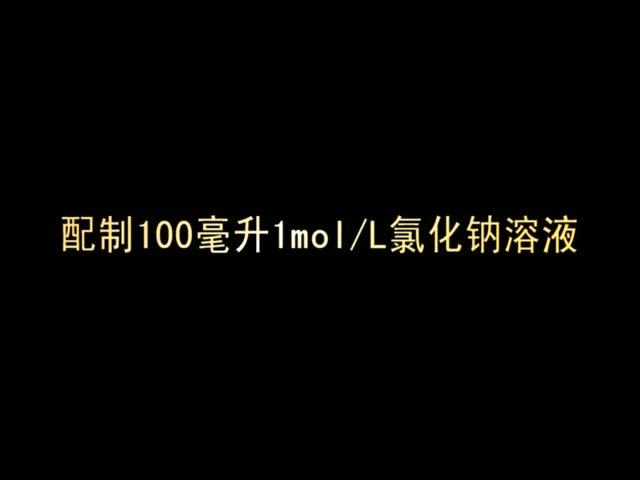 配制100毫升1mol/L氯化钠溶液